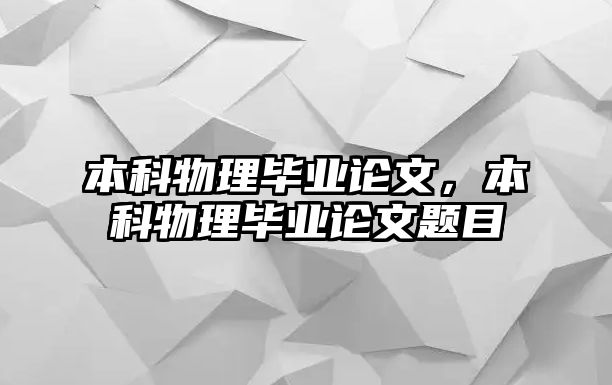 本科物理毕业论文，本科物理毕业论文题目